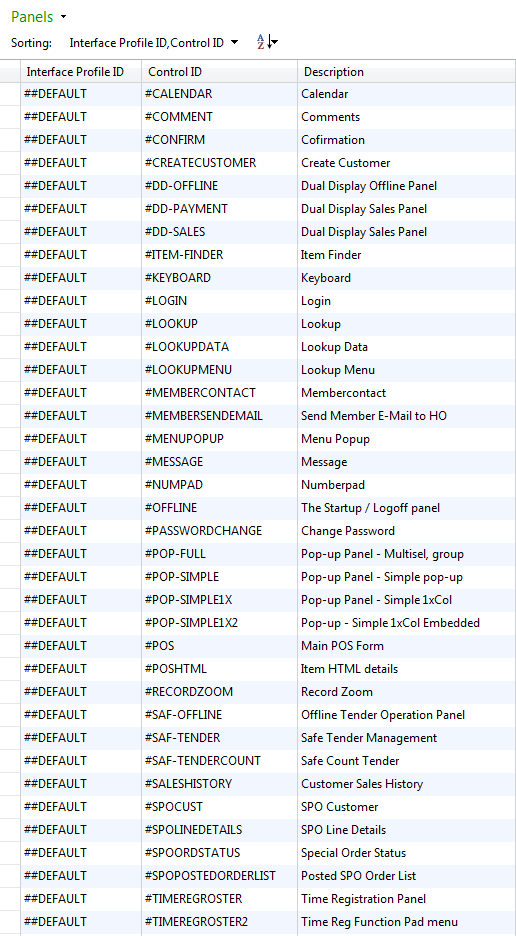 Panels

Sorting: Interface Profile ID,Control ID

| Interface Profile ID | Control ID | Description |
|---|---|---|
| ##DEFAULT | #CALENDAR | Calendar |
| ##DEFAULT | #COMMENT | Comments |
| ##DEFAULT | #CONFIRM | Cofirmation |
| ##DEFAULT | #CREATECUSTOMER | Create Customer |
| ##DEFAULT | #DD-OFFLINE | Dual Display Offline Panel |
| ##DEFAULT | #DD-PAYMENT | Dual Display Sales Panel |
| ##DEFAULT | #DD-SALES | Dual Display Sales Panel |
| ##DEFAULT | #ITEM-FINDER | Item Finder |
| ##DEFAULT | #KEYBOARD | Keyboard |
| ##DEFAULT | #LOGIN | Login |
| ##DEFAULT | #LOOKUP | Lookup |
| ##DEFAULT | #LOOKUPDATA | Lookup Data |
| ##DEFAULT | #LOOKUPMENU | Lookup Menu |
| ##DEFAULT | #MEMBERCONTACT | Membercontact |
| ##DEFAULT | #MEMBERSENDEMAIL | Send Member E-Mail to HO |
| ##DEFAULT | #MENUPOPUP | Menu Popup |
| ##DEFAULT | #MESSAGE | Message |
| ##DEFAULT | #NUMPAD | Numberpad |
| ##DEFAULT | #OFFLINE | The Startup / Logoff panel |
| ##DEFAULT | #PASSWORDCHANGE | Change Password |
| ##DEFAULT | #POP-FULL | Pop-up Panel - Multisel, group |
| ##DEFAULT | #POP-SIMPLE | Pop-up Panel - Simple pop-up |
| ##DEFAULT | #POP-SIMPLE1X | Pop-up Panel - Simple 1xCol |
| ##DEFAULT | #POP-SIMPLE1X2 | Pop-up - Simple 1xCol Embedded |
| ##DEFAULT | #POS | Main POS Form |
| ##DEFAULT | #POSHTML | Item HTML details |
| ##DEFAULT | #RECORDZOOM | Record Zoom |
| ##DEFAULT | #SAF-OFFLINE | Offline Tender Operation Panel |
| ##DEFAULT | #SAF-TENDER | Safe Tender Management |
| ##DEFAULT | #SAF-TENDERCOUNT | Safe Count Tender |
| ##DEFAULT | #SALESHISTORY | Customer Sales History |
| ##DEFAULT | #SPOCUST | SPO Customer |
| ##DEFAULT | #SPOLINEDETAILS | SPO Line Details |
| ##DEFAULT | #SPOORDSTATUS | Special Order Status |
| ##DEFAULT | #SPOPOSTEDORDERLIST | Posted SPO Order List |
| ##DEFAULT | #TIMEREGROSTER | Time Registration Panel |
| ##DEFAULT | #TIMEREGROSTER2 | Time Reg Function Pad menu |